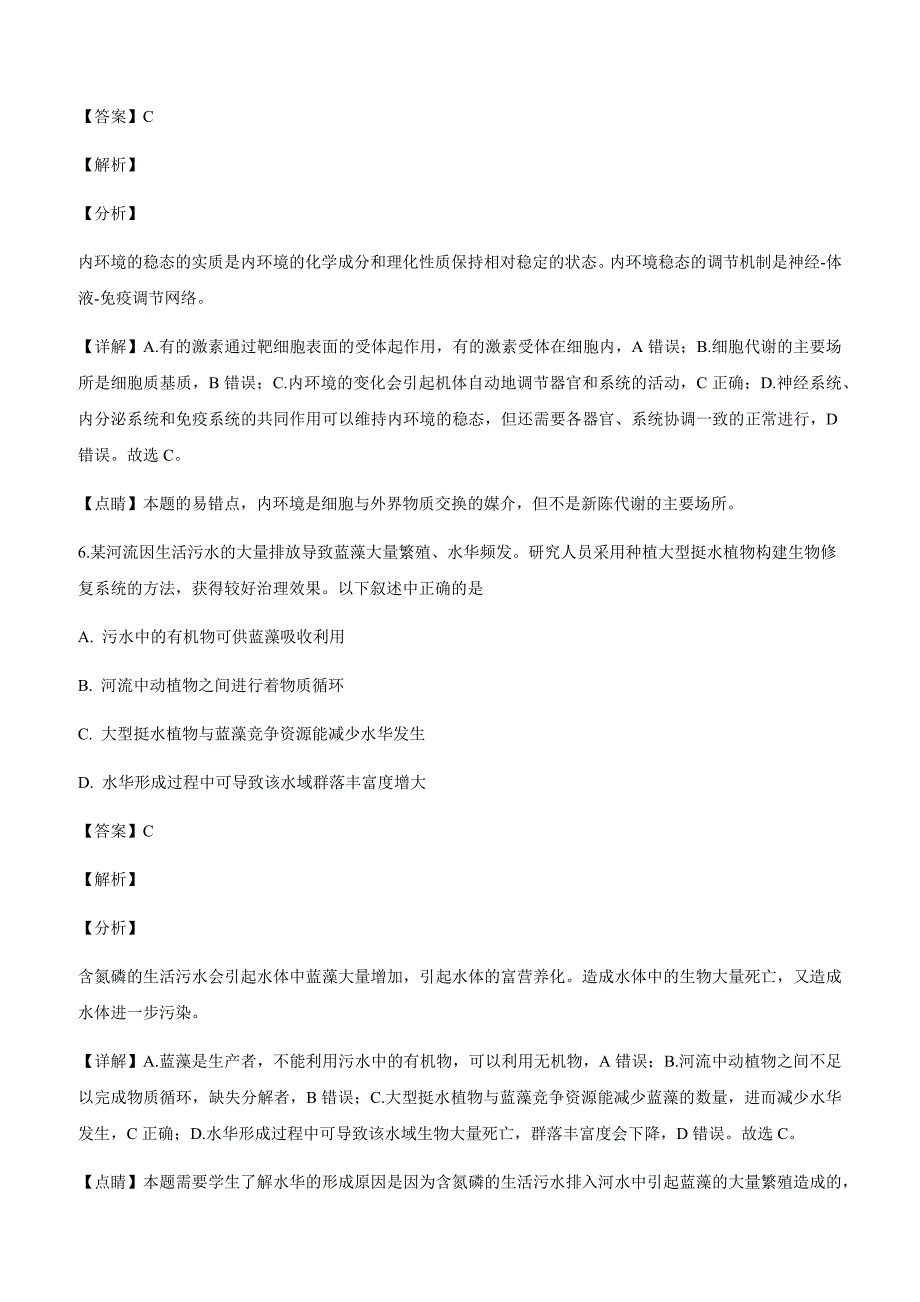 【答案】C

【解析】

【分析】

内环境的稳态的实质是内环境的化学成分和理化性质保持相对稳定的状态。内环境稳态的调节机制是神经-体液-免疫调节网络。

【详解】A.有的激素通过靶细胞表面的受体起作用，有的激素受体在细胞内，A 错误；B.细胞代谢的主要场所是细胞质基质，B 错误；C.内环境的变化会引起机体自动地调节器官和系统的活动，C 正确；D.神经系统、内分泌系统和免疫系统的共同作用可以维持内环境的稳态，但还需要各器官、系统协调一致的正常进行，D 错误。故选 C。

【点睛】本题的易错点，内环境是细胞与外界物质交换的媒介，但不是新陈代谢的主要场所。

6.某河流因生活污水的大量排放导致蓝藻大量繁殖、水华频发。研究人员采用种植大型挺水植物构建生物修复系统的方法，获得较好治理效果。以下叙述中正确的是

A. 污水中的有机物可供蓝藻吸收利用

B. 河流中动植物之间进行着物质循环

C. 大型挺水植物与蓝藻竞争资源能减少水华发生

D. 水华形成过程中可导致该水域群落丰富度增大

【答案】C

【解析】

【分析】

含氮磷的生活污水会引起水体中蓝藻大量增加，引起水体的富营养化。造成水体中的生物大量死亡，又造成水体进一步污染。

【详解】A.蓝藻是生产者，不能利用污水中的有机物，可以利用无机物，A 错误；B.河流中动植物之间不足以完成物质循环，缺失分解者，B 错误；C.大型挺水植物与蓝藻竞争资源能减少蓝藻的数量，进而减少水华发生，C 正确；D.水华形成过程中可导致该水域生物大量死亡，群落丰富度会下降，D 错误。故选 C。

【点睛】本题需要学生了解水华的形成原因是因为含氮磷的生活污水排入河水中引起蓝藻的大量繁殖造成的，